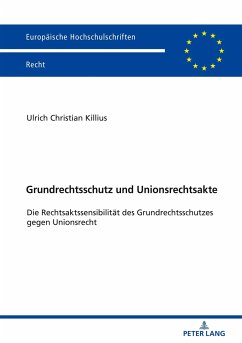 Europäische Hochschulschriften

Recht

Ulrich Christian Killius

Grundrechtsschutz und Unionsrechtsakte

Die Rechtsaktssensibilität des Grundrechtsschutzes gegen Unionsrecht

PETER LANG